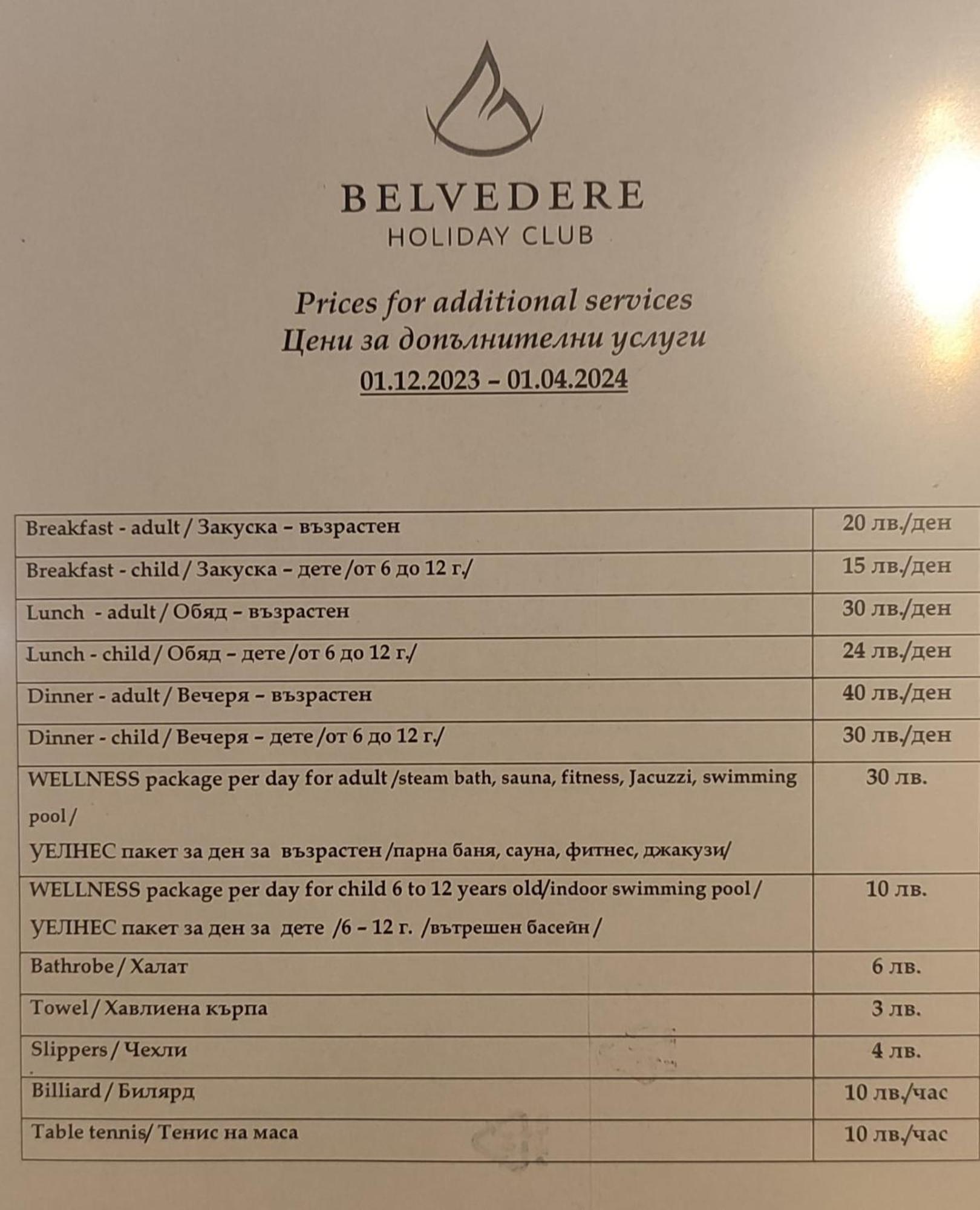 BELVEDERE
HOLIDAY CLUB

Prices for additional services
Цени за допълнителни услуги
01.12.2023 – 01.04.2024

| | |
|---|---|
| Breakfast - adult / Закуска – възрастен | 20 лв./ден |
| Breakfast - child / Закуска – дете /от 6 до 12 г./ | 15 лв./ден |
| Lunch - adult / Обяд – възрастен | 30 лв./ден |
| Lunch - child / Обяд – дете /от 6 до 12 г./ | 24 лв./ден |
| Dinner - adult / Вечеря – възрастен | 40 лв./ден |
| Dinner - child / Вечеря – дете /от 6 до 12 г./ | 30 лв./ден |
| WELLNESS package per day for adult /steam bath, sauna, fitness, Jacuzzi, swimming pool / УЕЛНЕС пакет за ден за възрастен /парна баня, сауна, фитнес, джакузи/ | 30 лв. |
| WELLNESS package per day for child 6 to 12 years old/indoor swimming pool / УЕЛНЕС пакет за ден за дете /6 – 12 г. /вътрешен басейн / | 10 лв. |
| Bathrobe / Халат | 6 лв. |
| Towel / Хавлиена кърпа | 3 лв. |
| Slippers / Чехли | 4 лв. |
| Billiard / Билярд | 10 лв./час |
| Table tennis/ Тенис на маса | 10 лв./час |